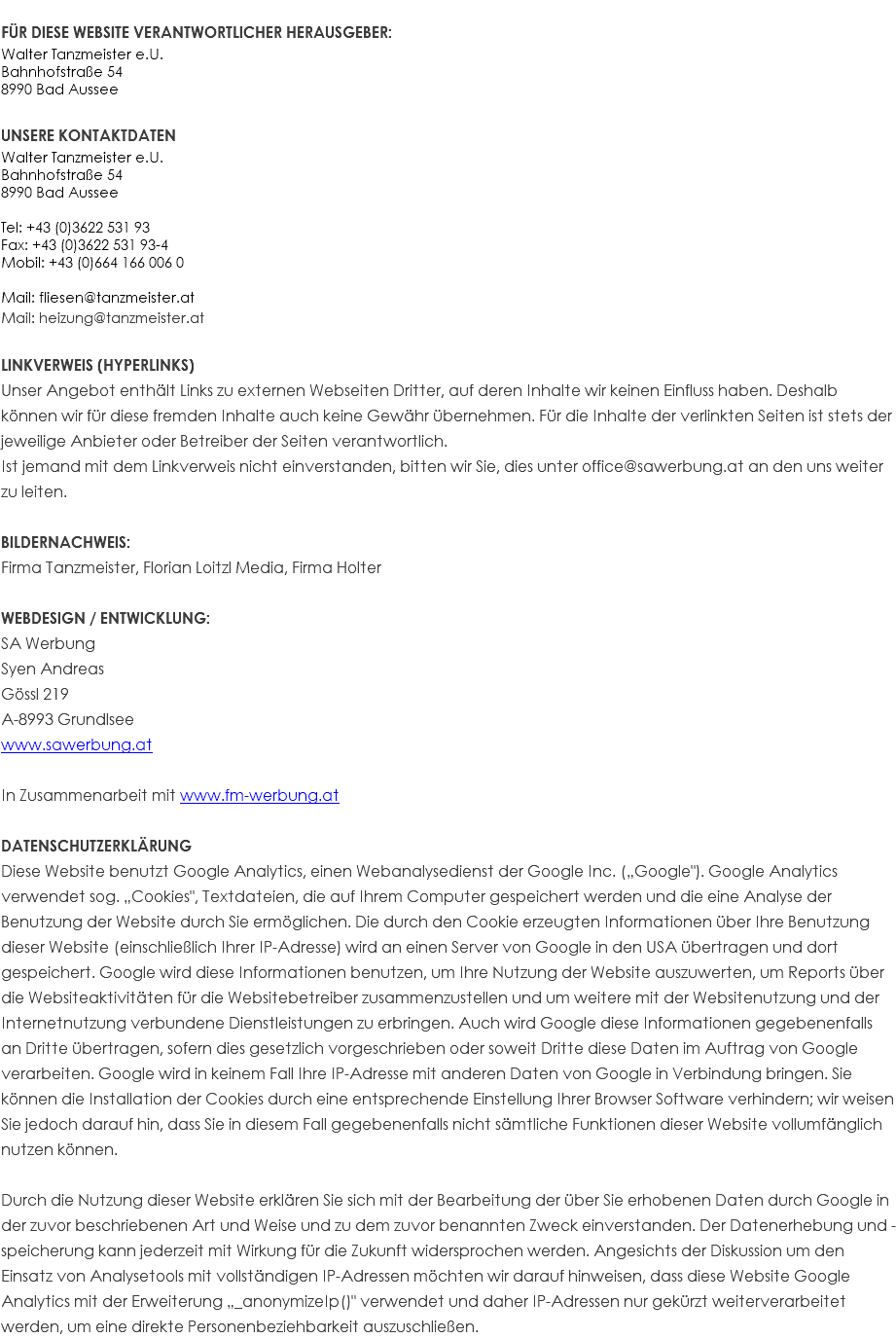 FÜR DIESE WEBSITE VERANTWORTLICHER HERAUSGEBER:
Walter Tanzmeister e.U.
Bahnhofstraße 54
8990 Bad Aussee

UNSERE KONTAKTDATEN
Walter Tanzmeister e.U.
Bahnhofstraße 54
8990 Bad Aussee

Tel: +43 (0)3622 531 93
Fax: +43 (0)3622 531 93-4
Mobil: +43 (0)664 166 006 0

Mail: fliesen@tanzmeister.at
Mail: heizung@tanzmeister.at

LINKVERWEIS (HYPERLINKS)
Unser Angebot enthält Links zu externen Webseiten Dritter, auf deren Inhalte wir keinen Einfluss haben. Deshalb können wir für diese fremden Inhalte auch keine Gewähr übernehmen. Für die Inhalte der verlinkten Seiten ist stets der jeweilige Anbieter oder Betreiber der Seiten verantwortlich.
Ist jemand mit dem Linkverweis nicht einverstanden, bitten wir Sie, dies unter office@sawerbung.at an den uns weiter zu leiten.

BILDERNACHWEIS:
Firma Tanzmeister, Florian Loitzl Media, Firma Holter

WEBDESIGN / ENTWICKLUNG:
SA Werbung
Syen Andreas
Gössl 219
A-8993 Grundlsee
www.sawerbung.at

In Zusammenarbeit mit www.fm-werbung.at

DATENSCHUTZERKLÄRUNG
Diese Website benutzt Google Analytics, einen Webanalysedienst der Google Inc. („Google"). Google Analytics verwendet sog. „Cookies", Textdateien, die auf Ihrem Computer gespeichert werden und die eine Analyse der Benutzung der Website durch Sie ermöglichen. Die durch den Cookie erzeugten Informationen über Ihre Benutzung dieser Website (einschließlich Ihrer IP-Adresse) wird an einen Server von Google in den USA übertragen und dort gespeichert. Google wird diese Informationen benutzen, um Ihre Nutzung der Website auszuwerten, um Reports über die Websiteaktivitäten für die Websitebetreiber zusammenzustellen und um weitere mit der Websitenutzung und der Internetnutzung verbundene Dienstleistungen zu erbringen. Auch wird Google diese Informationen gegebenenfalls an Dritte übertragen, sofern dies gesetzlich vorgeschrieben oder soweit Dritte diese Daten im Auftrag von Google verarbeiten. Google wird in keinem Fall Ihre IP-Adresse mit anderen Daten von Google in Verbindung bringen. Sie können die Installation der Cookies durch eine entsprechende Einstellung Ihrer Browser Software verhindern; wir weisen Sie jedoch darauf hin, dass Sie in diesem Fall gegebenenfalls nicht sämtliche Funktionen dieser Website vollumfänglich nutzen können.

Durch die Nutzung dieser Website erklären Sie sich mit der Bearbeitung der über Sie erhobenen Daten durch Google in der zuvor beschriebenen Art und Weise und zu dem zuvor benannten Zweck einverstanden. Der Datenerhebung und -speicherung kann jederzeit mit Wirkung für die Zukunft widersprochen werden. Angesichts der Diskussion um den Einsatz von Analysetools mit vollständigen IP-Adressen möchten wir darauf hinweisen, dass diese Website Google Analytics mit der Erweiterung „_anonymizeIp()" verwendet und daher IP-Adressen nur gekürzt weiterverarbeitet werden, um eine direkte Personenbeziehbarkeit auszuschließen.